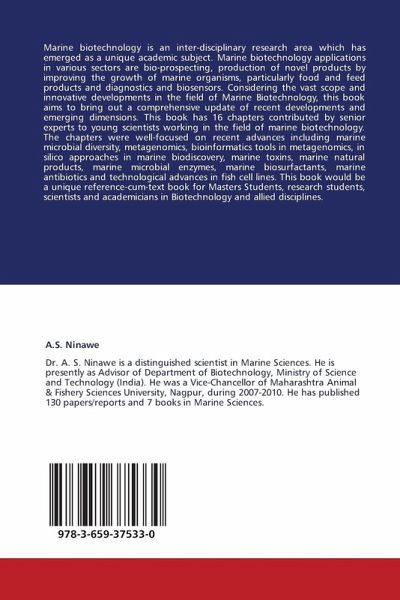 Marine biotechnology is an inter-disciplinary research area which has emerged as a unique academic subject. Marine biotechnology applications in various sectors are bio-prospecting, production of novel products by improving the growth of marine organisms, particularly food and feed products and diagnostics and biosensors. Considering the vast scope and innovative developments in the field of Marine Biotechnology, this book aims to bring out a comprehensive update of recent developments and emerging dimensions. This book has 16 chapters contributed by senior experts to young scientists working in the field of marine biotechnology. The chapters were well-focused on recent advances including marine microbial diversity, metagenomics, bioinformatics tools in metagenomics, in silico approaches in marine biodiscovery, marine toxins, marine natural products, marine microbial enzymes, marine biosurfactants, marine antibiotics and technological advances in fish cell lines. This book would be a unique reference-cum-text book for Masters Students, research students, scientists and academicians in Biotechnology and allied disciplines.

A.S. Ninawe

Dr. A. S. Ninawe is a distinguished scientist in Marine Sciences. He is presently as Advisor of Department of Biotechnology, Ministry of Science and Technology (India). He was a Vice-Chancellor of Maharashtra Animal & Fishery Sciences University, Nagpur, during 2007-2010. He has published 130 papers/reports and 7 books in Marine Sciences.

978-3-659-37533-0